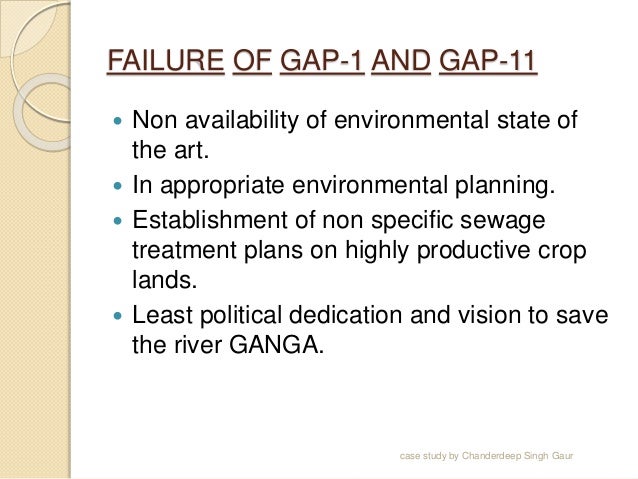 FAILURE OF GAP-1 AND GAP-11

• Non availability of environmental state of the art.
• In appropriate environmental planning.
• Establishment of non specific sewage treatment plans on highly productive crop lands.
• Least political dedication and vision to save the river GANGA.

case study by Chanderdeep Singh Gaur